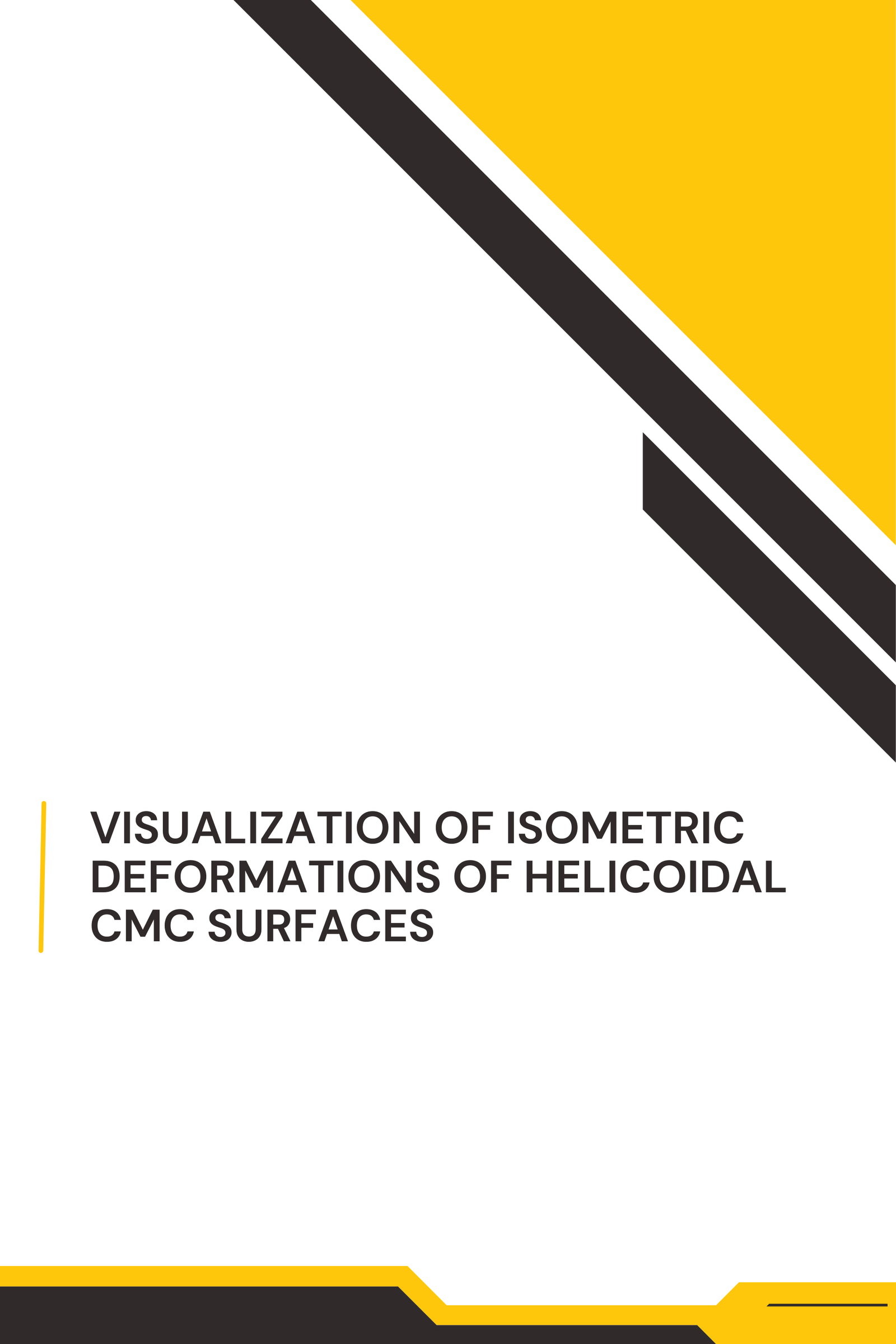 VISUALIZATION OF ISOMETRIC DEFORMATIONS OF HELICOIDAL CMC SURFACES